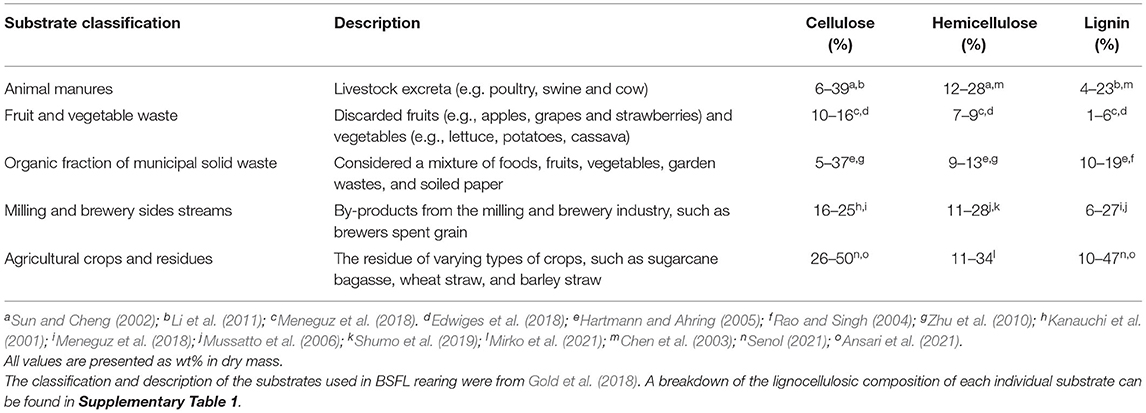 | Substrate classification | Description | Cellulose (%) | Hemicellulose (%) | Lignin (%) |
|---|---|---|---|---|
| Animal manures | Livestock excreta (e.g. poultry, swine and cow) | 6–39$^{a,b}$ | 12–28$^{a,m}$ | 4–23$^{b,m}$ |
| Fruit and vegetable waste | Discarded fruits (e.g., apples, grapes and strawberries) and vegetables (e.g., lettuce, potatoes, cassava) | 10–16$^{c,d}$ | 7–9$^{c,d}$ | 1–6$^{c,d}$ |
| Organic fraction of municipal solid waste | Considered a mixture of foods, fruits, vegetables, garden wastes, and soiled paper | 5–37$^{e,g}$ | 9–13$^{e,g}$ | 10–19$^{e,f}$ |
| Milling and brewery sides streams | By-products from the milling and brewery industry, such as brewers spent grain | 16–25$^{h,i}$ | 11–28$^{j,k}$ | 6–27$^{i,j}$ |
| Agricultural crops and residues | The residue of varying types of crops, such as sugarcane bagasse, wheat straw, and barley straw | 26–50$^{n,o}$ | 11–34$^{l}$ | 10–47$^{n,o}$ |

$^a$Sun and Cheng (2002); $^b$Li et al. (2011); $^c$Meneguz et al. (2018). $^d$Edwiges et al. (2018); $^e$Hartmann and Ahring (2005); $^f$Rao and Singh (2004); $^g$Zhu et al. (2010); $^h$Kanauchi et al. (2001); $^i$Meneguz et al. (2018); $^j$Mussatto et al. (2006); $^k$Shumo et al. (2019); $^l$Mirko et al. (2021); $^m$Chen et al. (2003); $^n$Senol (2021); $^o$Ansari et al. (2021).
All values are presented as wt% in dry mass.
The classification and description of the substrates used in BSFL rearing were from Gold et al. (2018). A breakdown of the lignocellulosic composition of each individual substrate can be found in Supplementary Table 1.